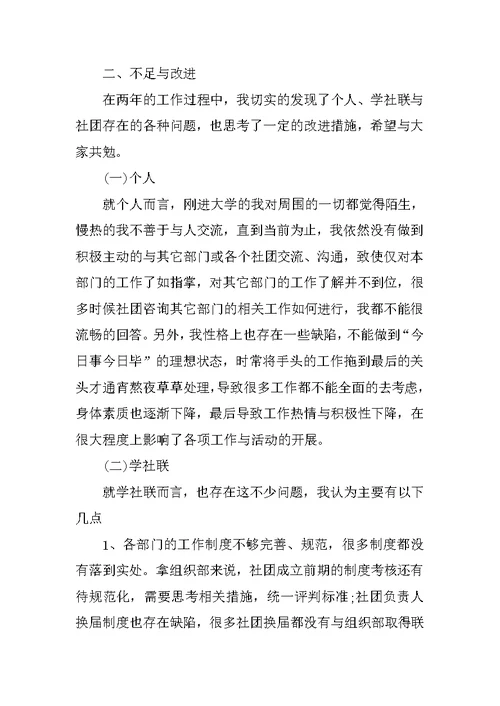 二、不足与改进

在两年的工作过程中，我切实的发现了个人、学社联与社团存在的各种问题，也思考了一定的改进措施，希望与大家共勉。

(一)个人

就个人而言，刚进大学的我对周围的一切都觉得陌生，慢热的我不善于与人交流，直到当前为止，我依然没有做到积极主动的与其它部门或各个社团交流、沟通，致使仅对本部门的工作了如指掌，对其它部门的工作了解并不到位，很多时候社团咨询其它部门的相关工作如何进行，我都不能很流畅的回答。另外，我性格上也存在一些缺陷，不能做到“今日事今日毕”的理想状态，时常将手头的工作拖到最后的关头才通宵熬夜草草处理，导致很多工作都不能全面的去考虑，身体素质也逐渐下降，最后导致工作热情与积极性下降，在很大程度上影响了各项工作与活动的开展。

(二)学社联

就学社联而言，也存在这不少问题，我认为主要有以下几点

1、各部门的工作制度不够完善、规范，很多制度都没有落到实处。拿组织部来说，社团成立前期的制度考核还有待规范化，需要思考相关措施，统一评判标准;社团负责人换届制度也存在缺陷，很多社团换届都没有与组织部取得联